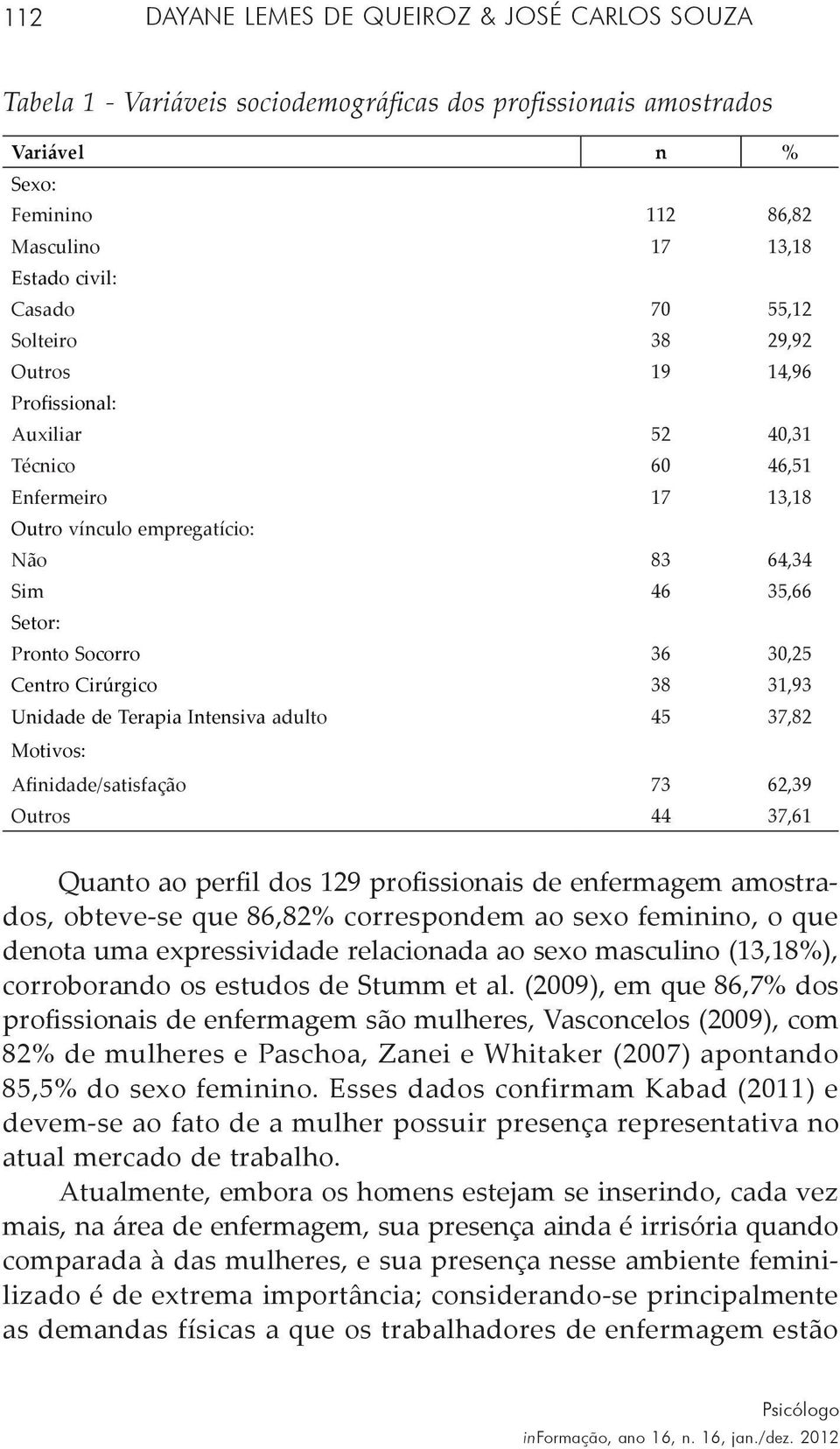 112 DAYANE LEMES DE QUEIROZ & JOSÉ CARLOS SOUZA

Tabela 1 - Variáveis sociodemográficas dos profissionais amostrados

| Variável | n | % |
|---|---|---|
| Sexo: | | |
| Feminino | 112 | 86,82 |
| Masculino | 17 | 13,18 |
| Estado civil: | | |
| Casado | 70 | 55,12 |
| Solteiro | 38 | 29,92 |
| Outros | 19 | 14,96 |
| Profissional: | | |
| Auxiliar | 52 | 40,31 |
| Técnico | 60 | 46,51 |
| Enfermeiro | 17 | 13,18 |
| Outro vínculo empregatício: | | |
| Não | 83 | 64,34 |
| Sim | 46 | 35,66 |
| Setor: | | |
| Pronto Socorro | 36 | 30,25 |
| Centro Cirúrgico | 38 | 31,93 |
| Unidade de Terapia Intensiva adulto | 45 | 37,82 |
| Motivos: | | |
| Afinidade/satisfação | 73 | 62,39 |
| Outros | 44 | 37,61 |

Quanto ao perfil dos 129 profissionais de enfermagem amostrados, obteve-se que 86,82% correspondem ao sexo feminino, o que denota uma expressividade relacionada ao sexo masculino (13,18%), corroborando os estudos de Stumm et al. (2009), em que 86,7% dos profissionais de enfermagem são mulheres, Vasconcelos (2009), com 82% de mulheres e Paschoa, Zanei e Whitaker (2007) apontando 85,5% do sexo feminino. Esses dados confirmam Kabad (2011) e devem-se ao fato de a mulher possuir presença representativa no atual mercado de trabalho.

Atualmente, embora os homens estejam se inserindo, cada vez mais, na área de enfermagem, sua presença ainda é irrisória quando comparada à das mulheres, e sua presença nesse ambiente feminilizado é de extrema importância; considerando-se principalmente as demandas físicas a que os trabalhadores de enfermagem estão

Psicólogo
inFormação, ano 16, n. 16, jan./dez. 2012